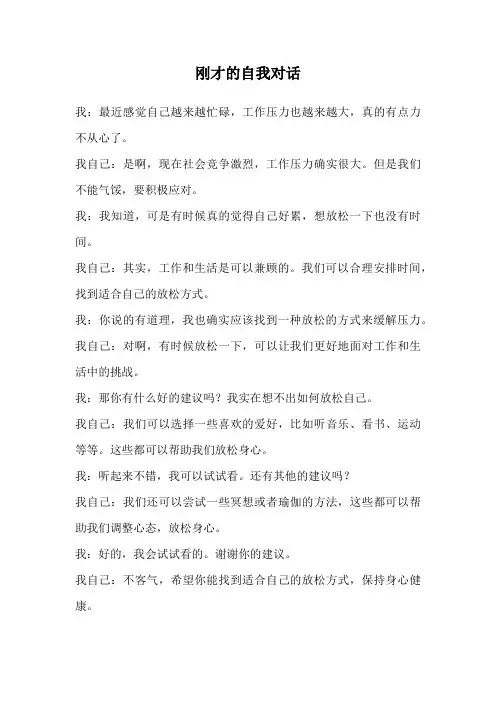 刚才的自我对话

我：最近感觉自己越来越忙碌，工作压力也越来越大，真的有点力不从心了。

我自己：是啊，现在社会竞争激烈，工作压力确实很大。但是我们不能气馁，要积极应对。

我：我知道，可是有时候真的觉得自己好累，想放松一下也没有时间。

我自己：其实，工作和生活是可以兼顾的。我们可以合理安排时间，找到适合自己的放松方式。

我：你说的有道理，我也确实应该找到一种放松的方式来缓解压力。

我自己：对啊，有时候放松一下，可以让我们更好地面对工作和生活中的挑战。

我：那你有什么好的建议吗？我实在想不出如何放松自己。

我自己：我们可以选择一些喜欢的爱好，比如听音乐、看书、运动等等。这些都可以帮助我们放松身心。

我：听起来不错，我可以试试看。还有其他的建议吗？

我自己：我们还可以尝试一些冥想或者瑜伽的方法，这些都可以帮助我们调整心态，放松身心。

我：好的，我会试试看的。谢谢你的建议。

我自己：不客气，希望你能找到适合自己的放松方式，保持身心健康。